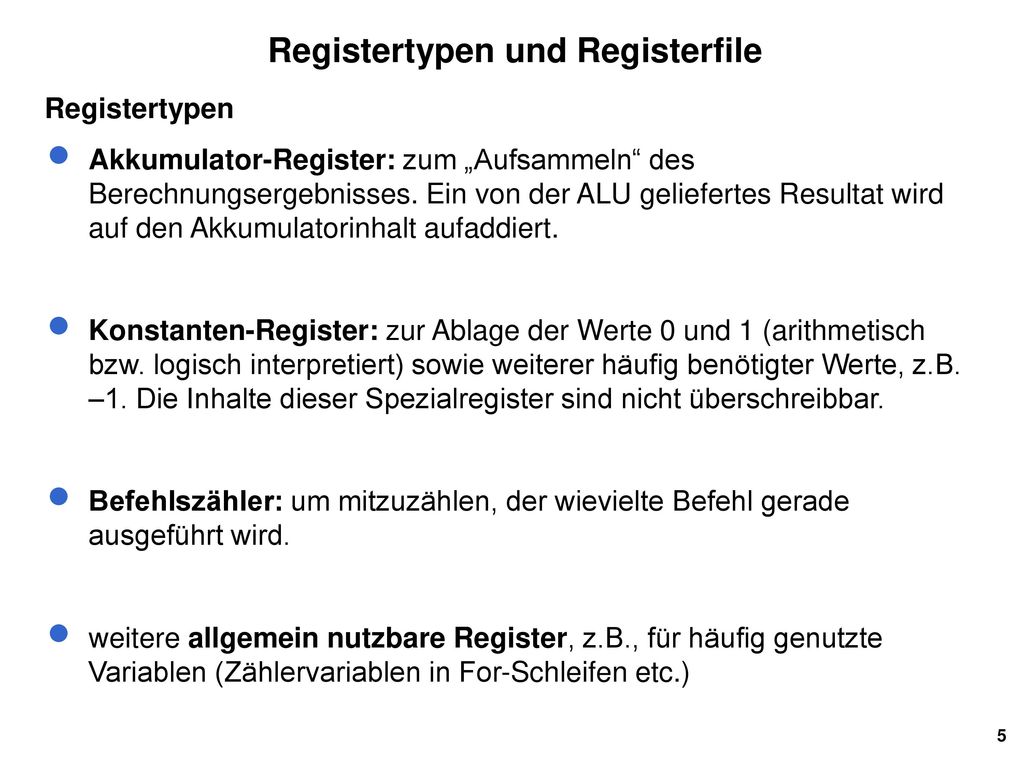 Registertypen und Registerfile

Registertypen

Akkumulator-Register: zum „Aufsammeln“ des Berechnungsergebnisses. Ein von der ALU geliefertes Resultat wird auf den Akkumulatorinhalt aufaddiert.

Konstanten-Register: zur Ablage der Werte 0 und 1 (arithmetisch bzw. logisch interpretiert) sowie weiterer häufig benötigter Werte, z.B. –1. Die Inhalte dieser Spezialregister sind nicht überschreibbar.

Befehlszähler: um mitzuzählen, der wievielte Befehl gerade ausgeführt wird.

weitere allgemein nutzbare Register, z.B., für häufig genutzte Variablen (Zählervariablen in For-Schleifen etc.)

5